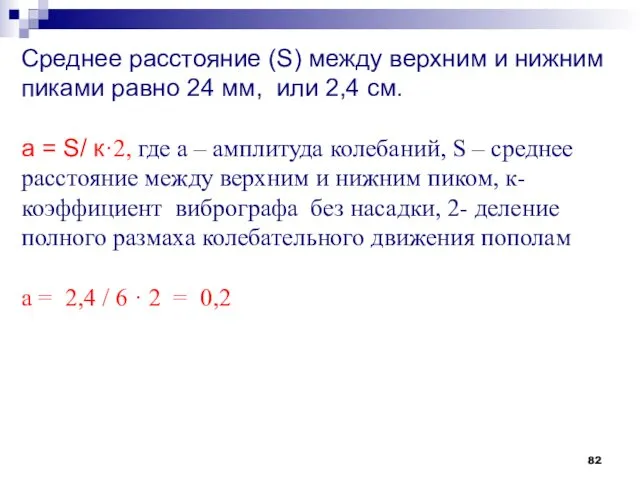 Среднее расстояние (S) между верхним и нижним пиками равно 24 мм,  или 2,4 см.

а = S/ к·2, где а – амплитуда колебаний, S – среднее расстояние между верхним и нижним пиком, к- коэффициент  вибрографа  без насадки, 2- деление полного размаха колебательного движения пополам

а =  2,4 / 6 · 2  =  0,2

82